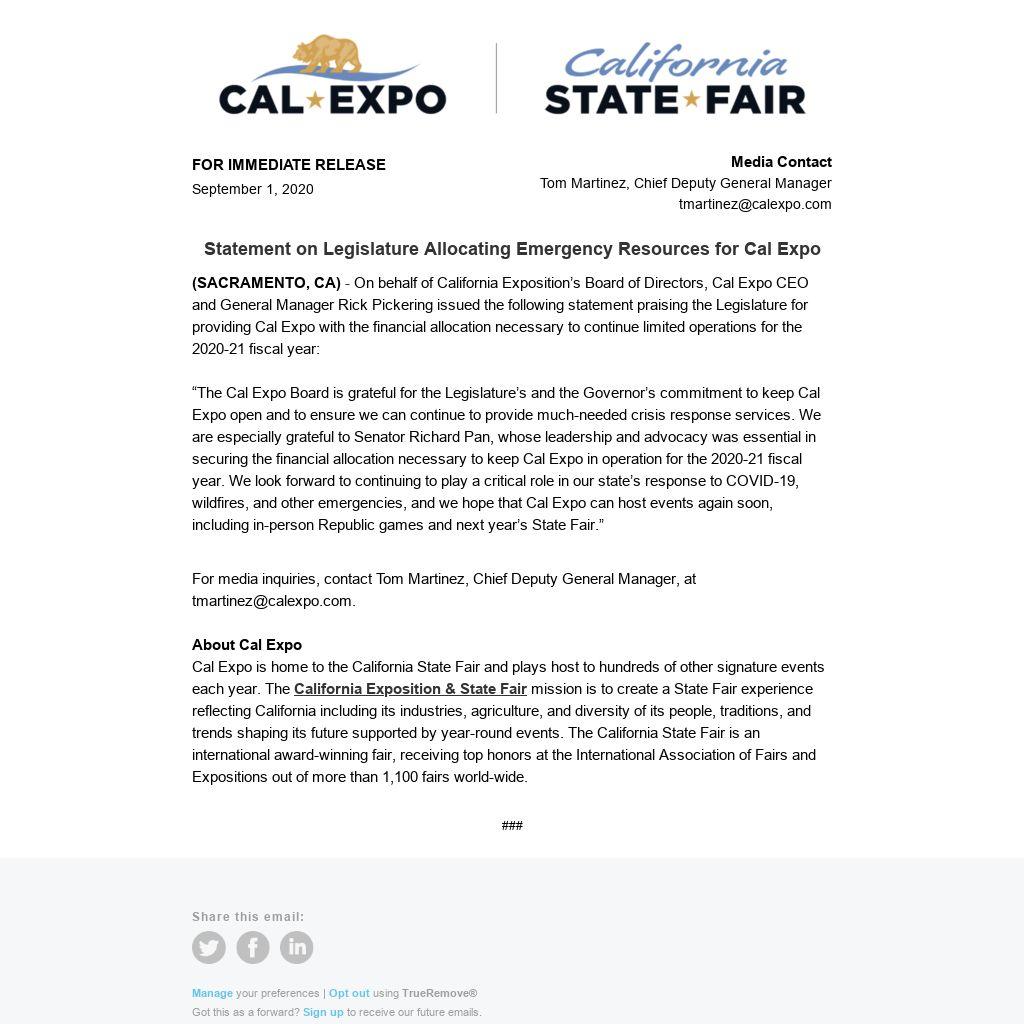 CAL EXPO

California STATE FAIR

FOR IMMEDIATE RELEASE
September 1, 2020

Media Contact
Tom Martinez, Chief Deputy General Manager
tmartinez@calexpo.com

Statement on Legislature Allocating Emergency Resources for Cal Expo

(SACRAMENTO, CA) - On behalf of California Exposition's Board of Directors, Cal Expo CEO and General Manager Rick Pickering issued the following statement praising the Legislature for providing Cal Expo with the financial allocation necessary to continue limited operations for the 2020-21 fiscal year:

"The Cal Expo Board is grateful for the Legislature's and the Governor's commitment to keep Cal Expo open and to ensure we can continue to provide much-needed crisis response services. We are especially grateful to Senator Richard Pan, whose leadership and advocacy was essential in securing the financial allocation necessary to keep Cal Expo in operation for the 2020-21 fiscal year. We look forward to continuing to play a critical role in our state's response to COVID-19, wildfires, and other emergencies, and we hope that Cal Expo can host events again soon, including in-person Republic games and next year's State Fair."

For media inquiries, contact Tom Martinez, Chief Deputy General Manager, at tmartinez@calexpo.com.

About Cal Expo
Cal Expo is home to the California State Fair and plays host to hundreds of other signature events each year. The California Exposition & State Fair mission is to create a State Fair experience reflecting California including its industries, agriculture, and diversity of its people, traditions, and trends shaping its future supported by year-round events. The California State Fair is an international award-winning fair, receiving top honors at the International Association of Fairs and Expositions out of more than 1,100 fairs world-wide.

###

Share this email:

Manage your preferences | Opt out using TrueRemove®
Got this as a forward? Sign up to receive our future emails.